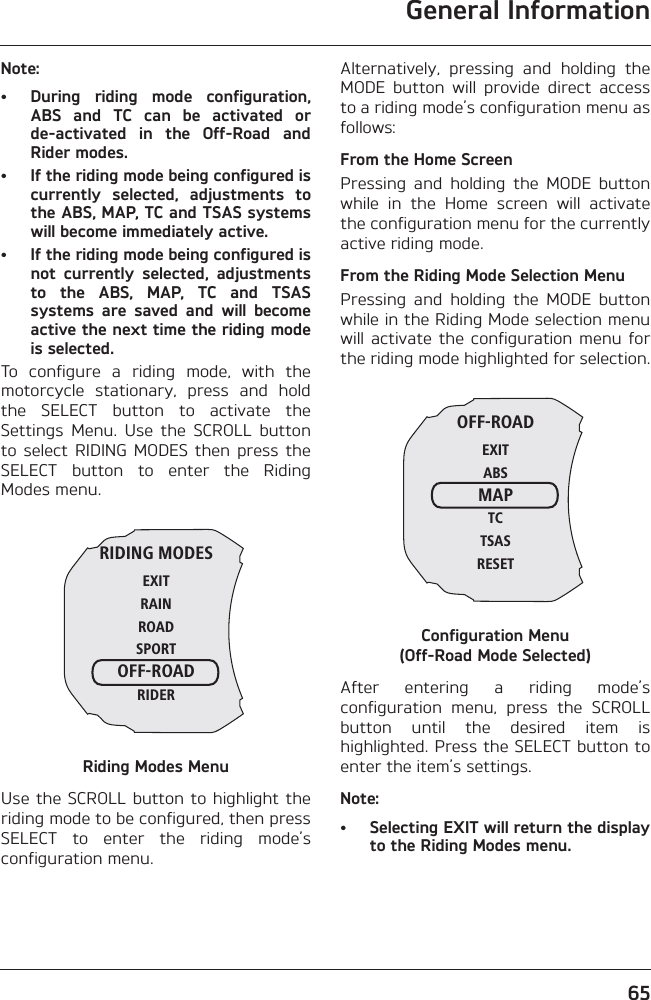 General Information

Note:

• During riding mode configuration, ABS and TC can be activated or de-activated in the Off-Road and Rider modes.

• If the riding mode being configured is currently selected, adjustments to the ABS, MAP, TC and TSAS systems will become immediately active.

• If the riding mode being configured is not currently selected, adjustments to the ABS, MAP, TC and TSAS systems are saved and will become active the next time the riding mode is selected.

To configure a riding mode, with the motorcycle stationary, press and hold the SELECT button to activate the Settings Menu. Use the SCROLL button to select RIDING MODES then press the SELECT button to enter the Riding Modes menu.

RIDING MODES
EXIT
RAIN
ROAD
SPORT
OFF-ROAD
RIDER

Riding Modes Menu

Use the SCROLL button to highlight the riding mode to be configured, then press SELECT to enter the riding mode's configuration menu.

Alternatively, pressing and holding the MODE button will provide direct access to a riding mode's configuration menu as follows:

From the Home Screen

Pressing and holding the MODE button while in the Home screen will activate the configuration menu for the currently active riding mode.

From the Riding Mode Selection Menu

Pressing and holding the MODE button while in the Riding Mode selection menu will activate the configuration menu for the riding mode highlighted for selection.

OFF-ROAD
EXIT
ABS
MAP
TC
TSAS
RESET

Configuration Menu
(Off-Road Mode Selected)

After entering a riding mode's configuration menu, press the SCROLL button until the desired item is highlighted. Press the SELECT button to enter the item's settings.

Note:

• Selecting EXIT will return the display to the Riding Modes menu.

65